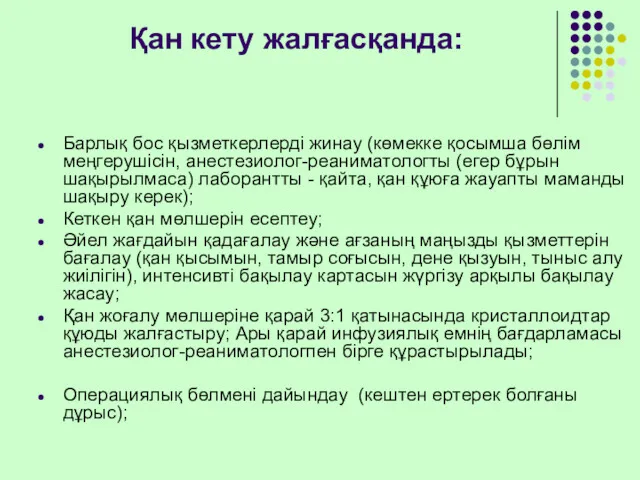 Қан кету жалғасқанда:

- Барлық бос қызметкерлерді жинау (көмекке қосымша бөлім меңгерушісін, анестезиолог-реаниматологты (егер бұрын шақырылмаса) лаборантты - қайта, қан құюға жауапты маманды шақыру керек);
- Кеткен қан мөлшерін есептеу;
- Әйел жағдайын қадағалау және ағзаның маңызды қызметтерін бағалау (қан қысымын, тамыр соғысын, дене қызуын, тыныс алу жиілігін), интенсивті бақылау картасын жүргізу арқылы бақылау жасау;
- Қан жоғалу мөлшеріне қарай 3:1 қатынасында кристаллоидтар құюды жалғастыру; Ары қарай инфузиялық емнің бағдарламасы анестезиолог-реаниматологпен бірге құрастырылады;

- Операциялық бөлмені дайындау (кештен ертерек болғаны дұрыс);